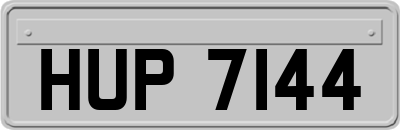 HUP 7144